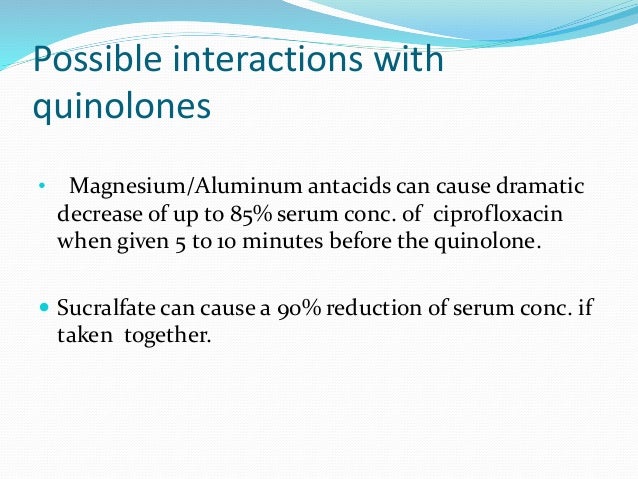 Possible interactions with quinolones

• Magnesium/Aluminum antacids can cause dramatic decrease of up to 85% serum conc. of ciprofloxacin when given 5 to 10 minutes before the quinolone.

• Sucralfate can cause a 90% reduction of serum conc. if taken together.